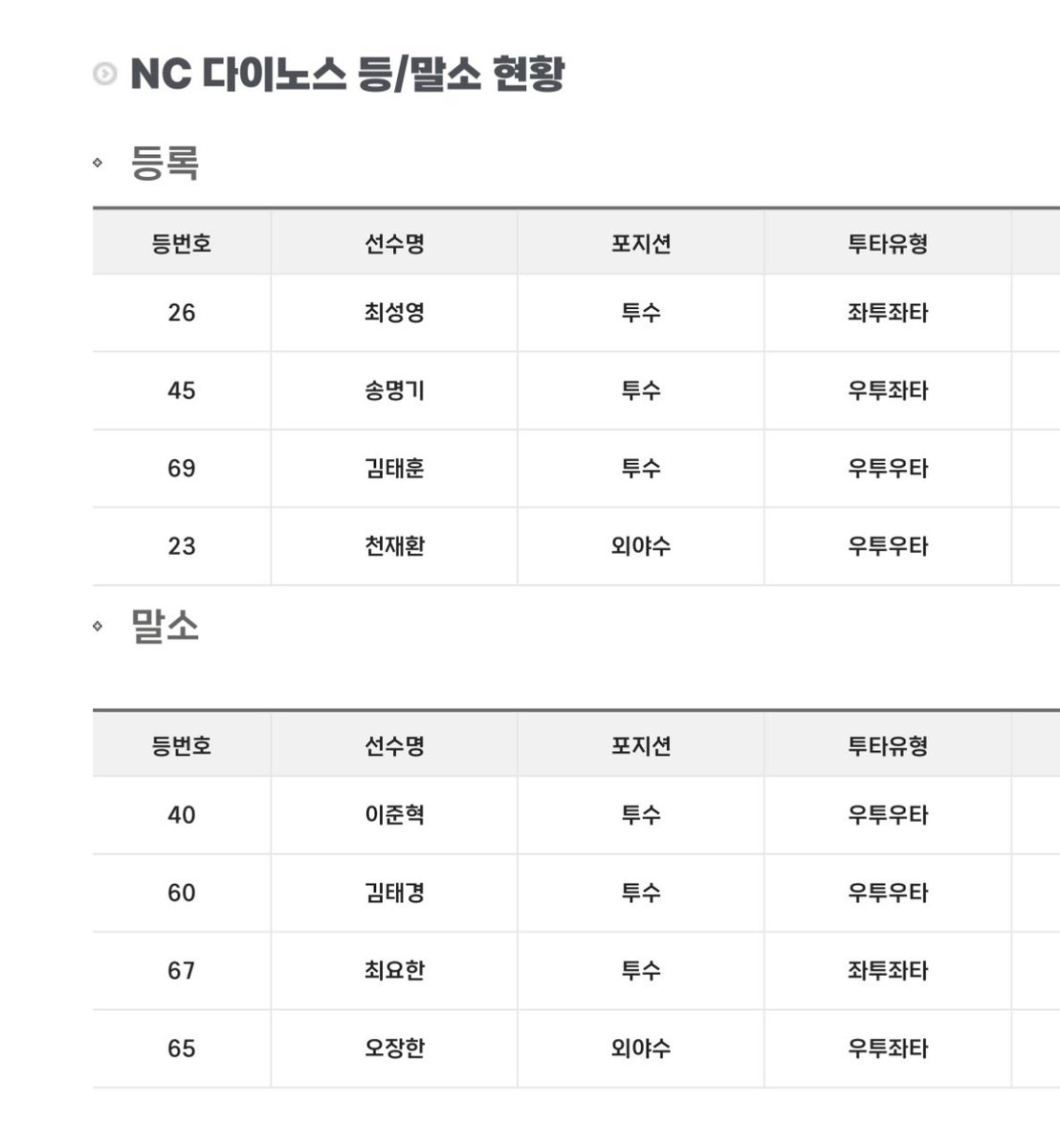 NC 다이노스 등/말소 현황

등록

| 등번호 | 선수명 | 포지션 | 투타유형 |
|---|---|---|---|
| 26 | 최성영 | 투수 | 좌투좌타 |
| 45 | 송명기 | 투수 | 우투좌타 |
| 69 | 김태훈 | 투수 | 우투우타 |
| 23 | 천재환 | 외야수 | 우투우타 |

말소

| 등번호 | 선수명 | 포지션 | 투타유형 |
|---|---|---|---|
| 40 | 이준혁 | 투수 | 우투우타 |
| 60 | 김태경 | 투수 | 우투우타 |
| 67 | 최요한 | 투수 | 좌투좌타 |
| 65 | 오장한 | 외야수 | 우투좌타 |